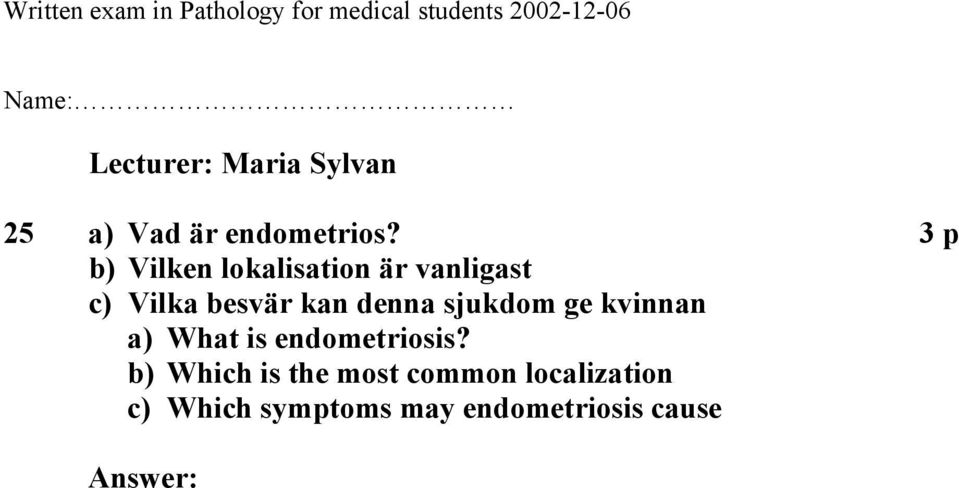 Written exam in Pathology for medical students 2002-12-06

Name:……………………………………………

Lecturer: Maria Sylvan

25 a) Vad är endometrios? 3 p
b) Vilken lokalisation är vanligast
c) Vilka besvär kan denna sjukdom ge kvinnan
a) What is endometriosis?
b) Which is the most common localization
c) Which symptoms may endometriosis cause

Answer: